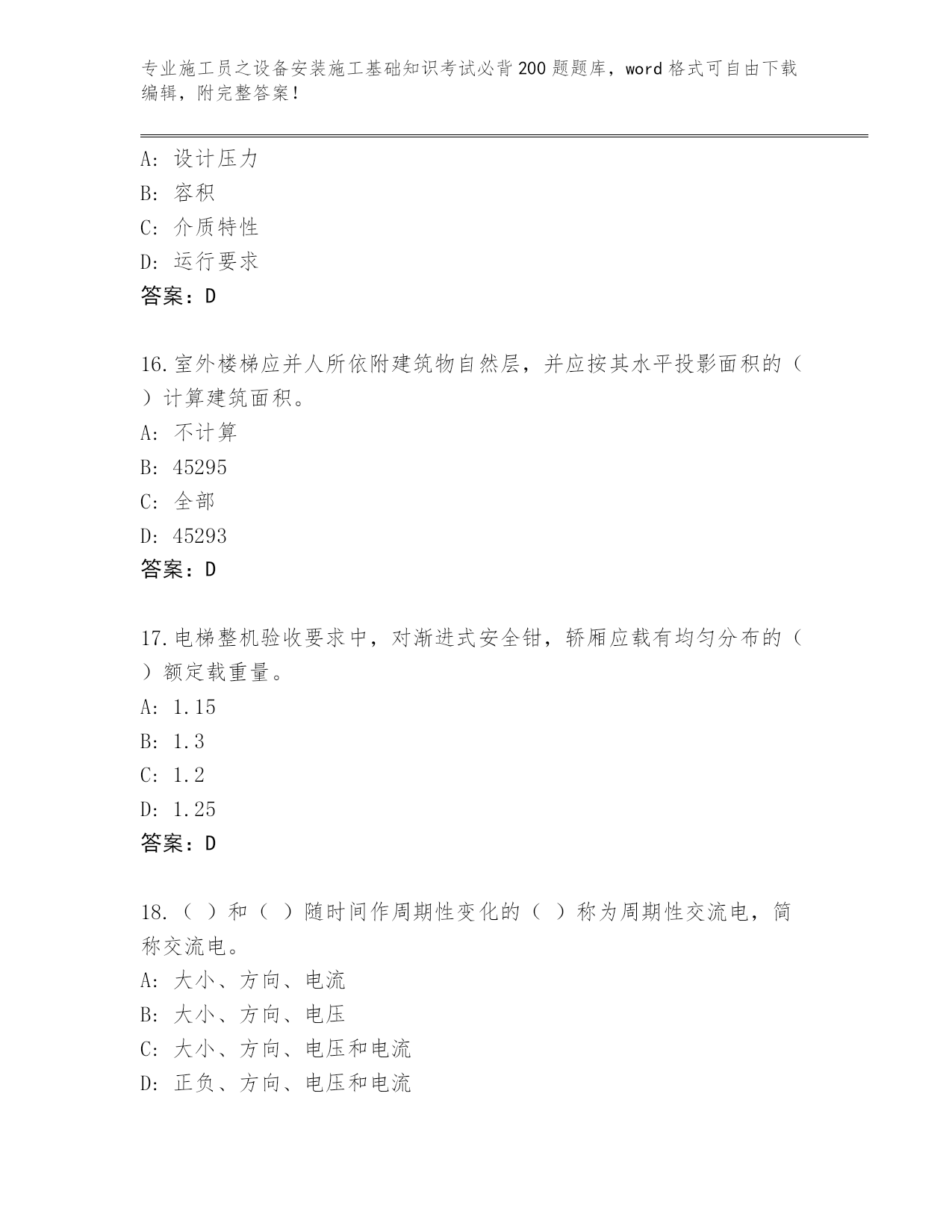 专业施工员之设备安装施工基础知识考试必背200题题库，word格式可自由下载编辑，附完整答案！

A：设计压力
B：容积
C：介质特性
D：运行要求
答案：D

16.室外楼梯应并人所依附建筑物自然层，并应按其水平投影面积的（ ）计算建筑面积。
A：不计算
B：45295
C：全部
D：45293
答案：D

17.电梯整机验收要求中，对渐进式安全钳，轿厢应载有均匀分布的（ ）额定载重量。
A：1.15
B：1.3
C：1.2
D：1.25
答案：D

18.（ ）和（ ）随时间作周期性变化的（ ）称为周期性交流电，简称交流电。
A：大小、方向、电流
B：大小、方向、电压
C：大小、方向、电压和电流
D：正负、方向、电压和电流